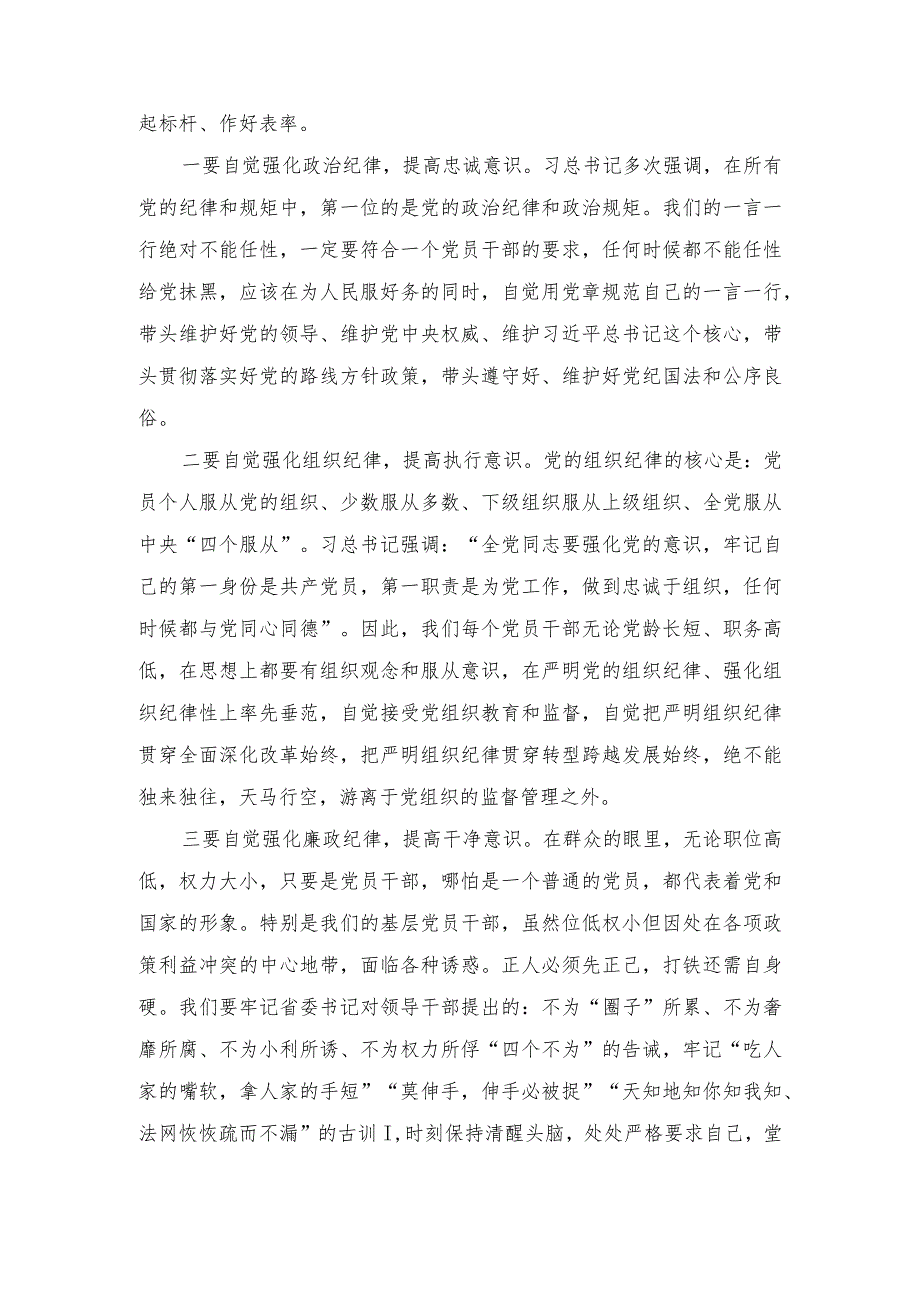 起标杆、作好表率。

一要自觉强化政治纪律，提高忠诚意识。习总书记多次强调，在所有党的纪律和规矩中，第一位的是党的政治纪律和政治规矩。我们的一言一行绝对不能任性，一定要符合一个党员干部的要求，任何时候都不能任性给党抹黑，应该在为人民服好务的同时，自觉用党章规范自己的一言一行，带头维护好党的领导、维护党中央权威、维护习近平总书记这个核心，带头贯彻落实好党的路线方针政策，带头遵守好、维护好党纪国法和公序良俗。

二要自觉强化组织纪律，提高执行意识。党的组织纪律的核心是：党员个人服从党的组织、少数服从多数、下级组织服从上级组织、全党服从中央“四个服从”。习总书记强调：“全党同志要强化党的意识，牢记自己的第一身份是共产党员，第一职责是为党工作，做到忠诚于组织，任何时候都与党同心同德”。因此，我们每个党员干部无论党龄长短、职务高低，在思想上都要有组织观念和服从意识，在严明党的组织纪律、强化组织纪律性上率先垂范，自觉接受党组织教育和监督，自觉把严明组织纪律贯穿全面深化改革始终，把严明组织纪律贯穿转型跨越发展始终，绝不能独来独往，天马行空，游离于党组织的监督管理之外。

三要自觉强化廉政纪律，提高干净意识。在群众的眼里，无论职位高低，权力大小，只要是党员干部，哪怕是一个普通的党员，都代表着党和国家的形象。特别是我们的基层党员干部，虽然位低权小但因处在各项政策利益冲突的中心地带，面临各种诱惑。正人必须先正己，打铁还需自身硬。我们要牢记省委书记对领导干部提出的：不为“圈子”所累、不为奢靡所腐、不为小利所诱、不为权力所俘“四个不为”的告诫，牢记“吃人家的嘴软，拿人家的手短”“莫伸手，伸手必被捉”“天知地知你知我知、法网恢恢疏而不漏”的古训I，时刻保持清醒头脑，处处严格要求自己，堂